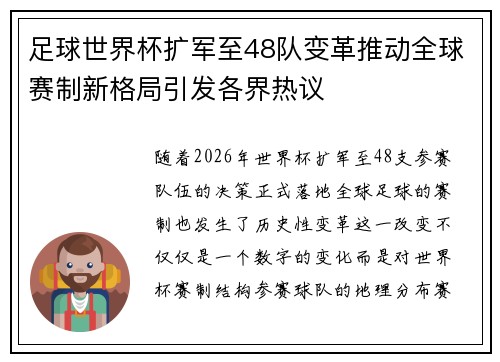 足球世界杯扩军至48队变革推动全球赛制新格局引发各界热议

随着2026年世界杯扩军至48支参赛队伍的决策正式落地全球足球的赛制也发生了历史性变革这一改变不仅仅是一个数字的变化而是对世界杯赛制结构参赛球队的地理分布赛